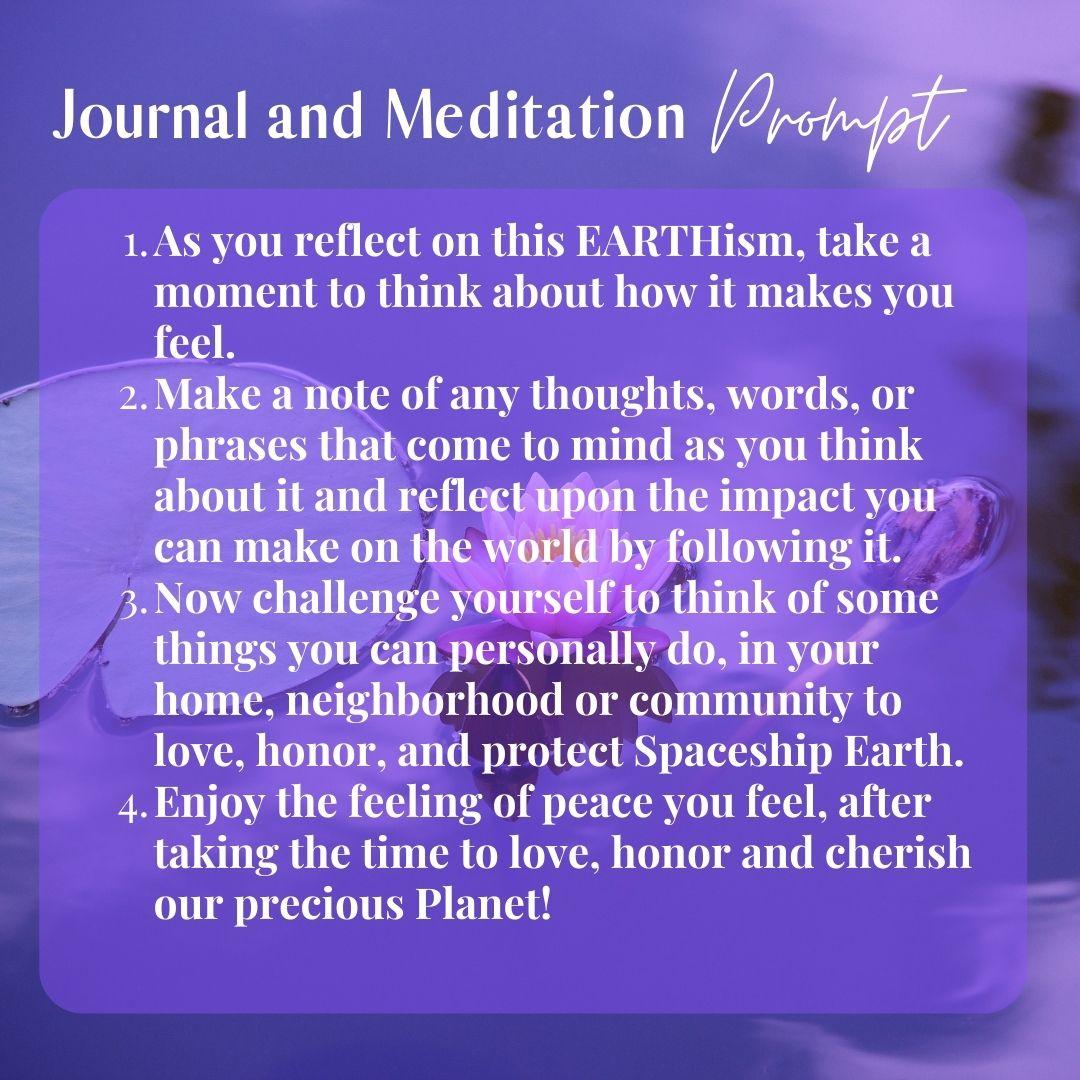 Journal and Meditation Prompt

1. As you reflect on this EARTHism, take a moment to think about how it makes you feel.
2. Make a note of any thoughts, words, or phrases that come to mind as you think about it and reflect upon the impact you can make on the world by following it.
3. Now challenge yourself to think of some things you can personally do, in your home, neighborhood or community to love, honor, and protect Spaceship Earth.
4. Enjoy the feeling of peace you feel, after taking the time to love, honor and cherish our precious Planet!